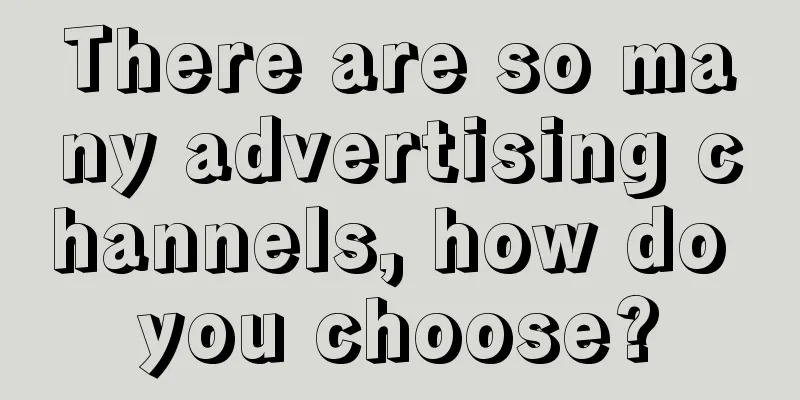 There are so many advertising channels, how do you choose?